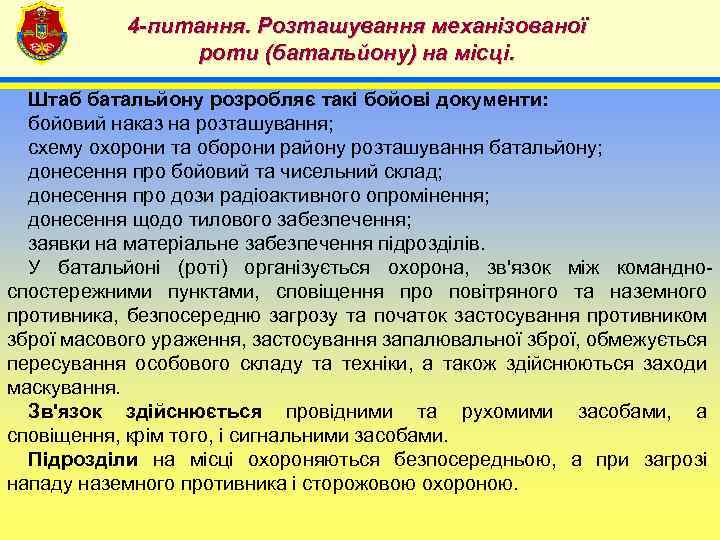 4-питання. Розташування механізованої роти (батальйону) на місці.

Штаб батальйону розробляє такі бойові документи:
бойовий наказ на розташування;
схему охорони та оборони району розташування батальйону;
донесення про бойовий та чисельний склад;
донесення про дози радіоактивного опромінення;
донесення щодо тилового забезпечення;
заявки на матеріальне забезпечення підрозділів.

У батальйоні (роті) організується охорона, зв'язок між командно-спостережними пунктами, сповіщення про повітряного та наземного противника, безпосередню загрозу та початок застосування противником зброї масового ураження, застосування запалювальної зброї, обмежується пересування особового складу та техніки, а також здійснюються заходи маскування.

Зв'язок здійснюється провідними та рухомими засобами, а сповіщення, крім того, і сигнальними засобами.

Підрозділи на місці охороняються безпосередньою, а при загрозі нападу наземного противника і сторожовою охороною.